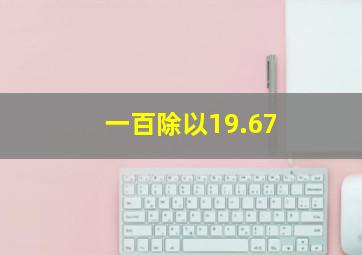 一百除以19.67